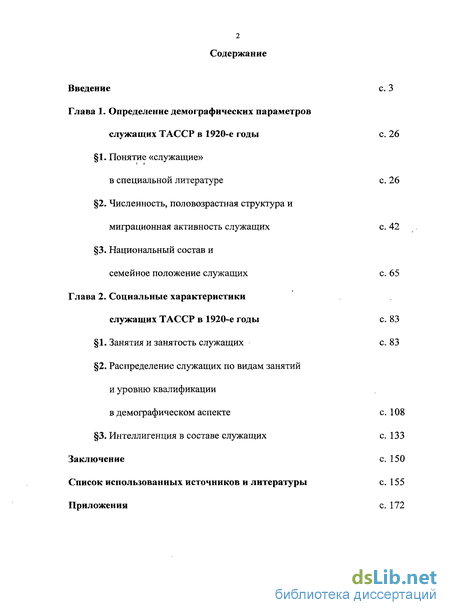 2

Содержание

Введение с. 3

Глава 1. Определение демографических параметров служащих ТАССР в 1920-е годы с. 26

§1. Понятие «служащие» в специальной литературе с. 26

§2. Численность, половозрастная структура и миграционная активность служащих с. 42

§3. Национальный состав и семейное положение служащих с. 65

Глава 2. Социальные характеристики служащих ТАССР в 1920-е годы с. 83

§1. Занятия и занятость служащих с. 83

§2. Распределение служащих по видам занятий и уровню квалификации в демографическом аспекте с. 108

§3. Интеллигенция в составе служащих с. 133

Заключение с. 150

Список использованных источников и литературы с. 155

Приложения с. 172

dsLib.net
библиотека диссертаций